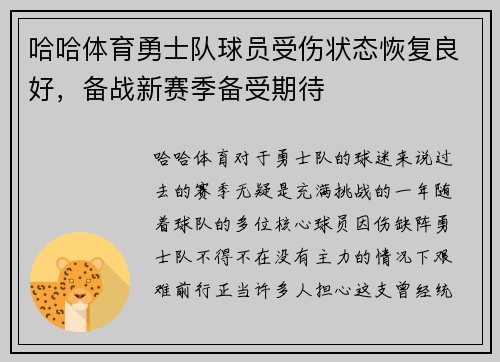 哈哈体育勇士队球员受伤状态恢复良好，备战新赛季备受期待

哈哈体育对于勇士队的球迷来说过去的赛季无疑是充满挑战的一年随着球队的多位核心球员因伤缺阵勇士队不得不在没有主力的情况下艰难前行正当许多人担心这支曾经统